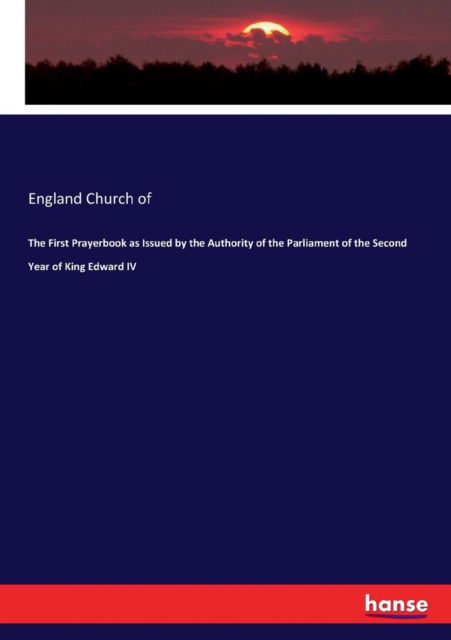 England Church of

The First Prayerbook as Issued by the Authority of the Parliament of the Second Year of King Edward IV

hanse